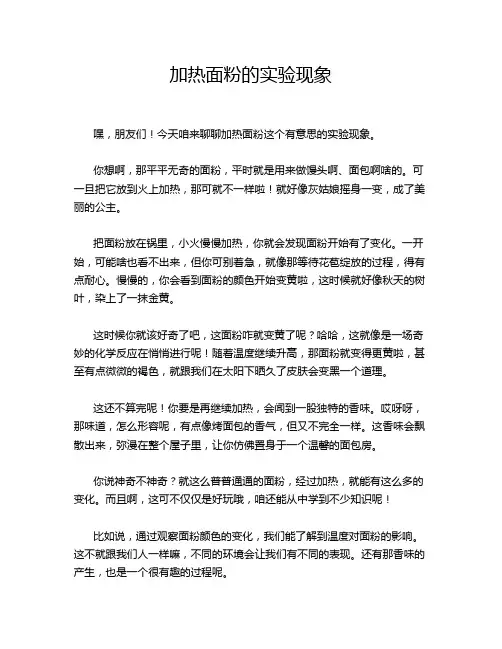 加热面粉的实验现象

嘿，朋友们！今天咱来聊聊加热面粉这个有意思的实验现象。

你想啊，那平平无奇的面粉，平时就是用来做馒头啊、面包啊啥的。可一旦把它放到火上加热，那可就不一样啦！就好像灰姑娘摇身一变，成了美丽的公主。

把面粉放在锅里，小火慢慢加热，你就会发现面粉开始有了变化。一开始，可能啥也看不出来，但你可别着急，就像那等待花苞绽放的过程，得有点耐心。慢慢的，你会看到面粉的颜色开始变黄啦，这时候就好像秋天的树叶，染上了一抹金黄。

这时候你就该好奇了吧，这面粉咋就变黄了呢？哈哈，这就像是一场奇妙的化学反应在悄悄进行呢！随着温度继续升高，那面粉就变得更黄啦，甚至有点微微的褐色，就跟我们在太阳下晒久了皮肤会变黑一个道理。

这还不算完呢！你要是再继续加热，会闻到一股独特的香味。哎呀呀，那味道，怎么形容呢，有点像烤面包的香气，但又不完全一样。这香味会飘散出来，弥漫在整个屋子里，让你仿佛置身于一个温馨的面包房。

你说神奇不神奇？就这么普普通通的面粉，经过加热，就能有这么多的变化。而且啊，这可不仅仅是好玩哦，咱还能从中学到不少知识呢！

比如说，通过观察面粉颜色的变化，我们能了解到温度对面粉的影响。这不就跟我们人一样嘛，不同的环境会让我们有不同的表现。还有那香味的产生，也是一个很有趣的过程呢。